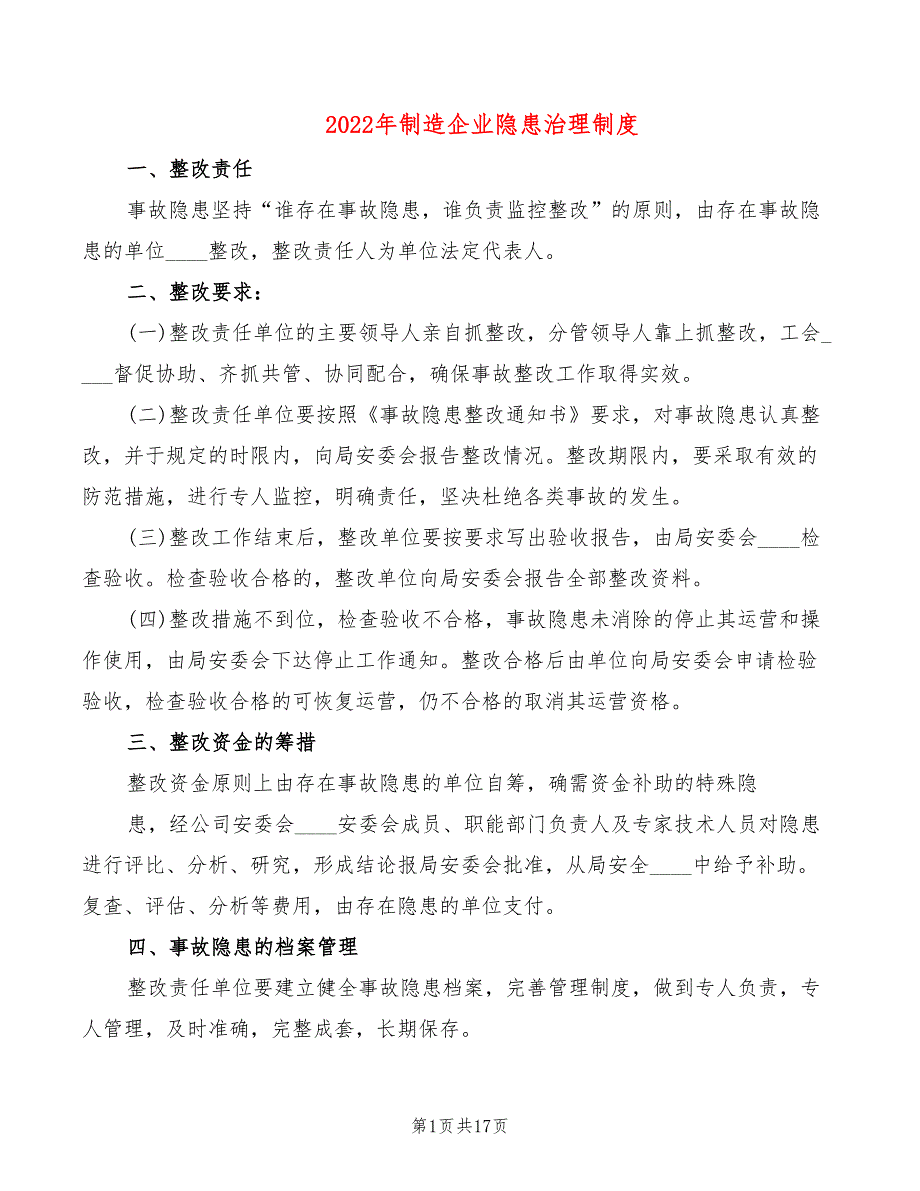 2022年制造企业隐患治理制度

一、整改责任

事故隐患坚持“谁存在事故隐患，谁负责监控整改”的原则，由存在事故隐患的单位____整改，整改责任人为单位法定代表人。

二、整改要求：

(一)整改责任单位的主要领导人亲自抓整改，分管领导人靠上抓整改，工会____督促协助、齐抓共管、协同配合，确保事故整改工作取得实效。

(二)整改责任单位要按照《事故隐患整改通知书》要求，对事故隐患认真整改，并于规定的时限内，向局安委会报告整改情况。整改期限内，要采取有效的防范措施，进行专人监控，明确责任，坚决杜绝各类事故的发生。

(三)整改工作结束后，整改单位要按要求写出验收报告，由局安委会____检查验收。检查验收合格的，整改单位向局安委会报告全部整改资料。

(四)整改措施不到位，检查验收不合格，事故隐患未消除的停止其运营和操作使用，由局安委会下达停止工作通知。整改合格后由单位向局安委会申请检验验收，检查验收合格的可恢复运营，仍不合格的取消其运营资格。

三、整改资金的筹措

整改资金原则上由存在事故隐患的单位自筹，确需资金补助的特殊隐患，经公司安委会____安委会成员、职能部门负责人及专家技术人员对隐患进行评比、分析、研究，形成结论报局安委会批准，从局安全____中给予补助。复查、评估、分析等费用，由存在隐患的单位支付。

四、事故隐患的档案管理

整改责任单位要建立健全事故隐患档案，完善管理制度，做到专人负责，专人管理，及时准确，完整成套，长期保存。

第1页共17页